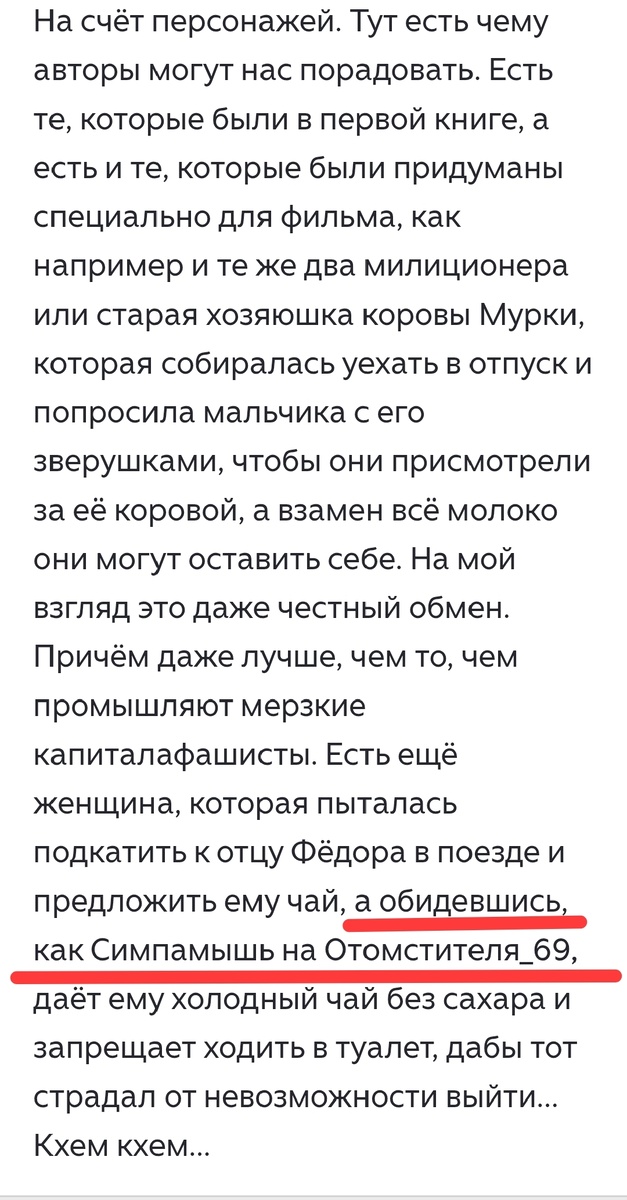 На счёт персонажей. Тут есть чему авторы могут нас порадовать. Есть те, которые были в первой книге, а есть и те, которые были придуманы специально для фильма, как например и те же два милиционера или старая хозяюшка коровы Мурки, которая собиралась уехать в отпуск и попросила мальчика с его зверушками, чтобы они присмотрели за её коровой, а взамен всё молоко они могут оставить себе. На мой взгляд это даже честный обмен. Причём даже лучше, чем то, чем промышляют мерзкие капиталафашисты. Есть ещё женщина, которая пыталась подкатить к отцу Фёдора в поезде и предложить ему чай, а обидевшись, как Симпамышь на Отомстителя_69, даёт ему холодный чай без сахара и запрещает ходить в туалет, дабы тот страдал от невозможности выйти... Кхем кхем...